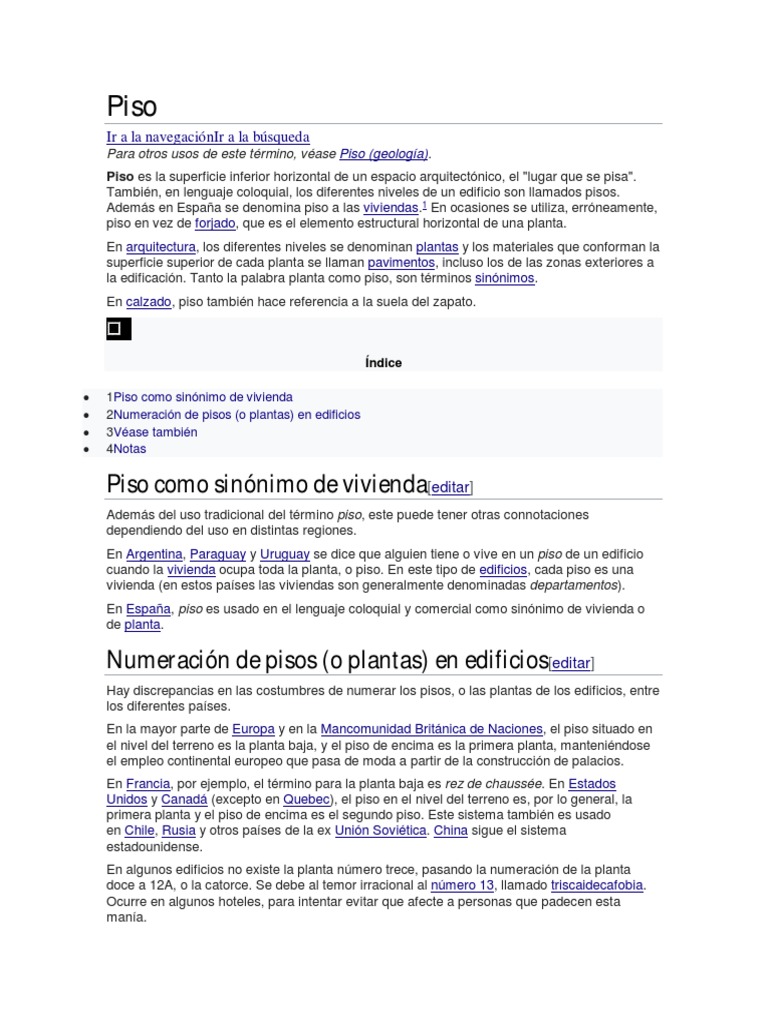 Piso

Ir a la navegaciónIr a la búsqueda

Para otros usos de este término, véase Piso (geología).

Piso es la superficie inferior horizontal de un espacio arquitectónico, el "lugar que se pisa". También, en lenguaje coloquial, los diferentes niveles de un edificio son llamados pisos. Además en España se denomina piso a las viviendas.$^1$ En ocasiones se utiliza, erróneamente, piso en vez de forjado, que es el elemento estructural horizontal de una planta.

En arquitectura, los diferentes niveles se denominan plantas y los materiales que conforman la superficie superior de cada planta se llaman pavimentos, incluso los de las zonas exteriores a la edificación. Tanto la palabra planta como piso, son términos sinónimos.

En calzado, piso también hace referencia a la suela del zapato.

Índice

- 1Piso como sinónimo de vivienda
- 2Numeración de pisos (o plantas) en edificios
- 3Véase también
- 4Notas

Piso como sinónimo de vivienda[editar]

Además del uso tradicional del término piso, este puede tener otras connotaciones dependiendo del uso en distintas regiones.

En Argentina, Paraguay y Uruguay se dice que alguien tiene o vive en un piso de un edificio cuando la vivienda ocupa toda la planta, o piso. En este tipo de edificios, cada piso es una vivienda (en estos países las viviendas son generalmente denominadas departamentos).

En España, piso es usado en el lenguaje coloquial y comercial como sinónimo de vivienda o de planta.

Numeración de pisos (o plantas) en edificios[editar]

Hay discrepancias en las costumbres de numerar los pisos, o las plantas de los edificios, entre los diferentes países.

En la mayor parte de Europa y en la Mancomunidad Británica de Naciones, el piso situado en el nivel del terreno es la planta baja, y el piso de encima es la primera planta, manteniéndose el empleo continental europeo que pasa de moda a partir de la construcción de palacios.

En Francia, por ejemplo, el término para la planta baja es rez de chaussée. En Estados Unidos y Canadá (excepto en Quebec), el piso en el nivel del terreno es, por lo general, la primera planta y el piso de encima es el segundo piso. Este sistema también es usado en Chile, Rusia y otros países de la ex Unión Soviética. China sigue el sistema estadounidense.

En algunos edificios no existe la planta número trece, pasando la numeración de la planta doce a 12A, o la catorce. Se debe al temor irracional al número 13, llamado triscaidecafobia. Ocurre en algunos hoteles, para intentar evitar que afecte a personas que padecen esta manía.